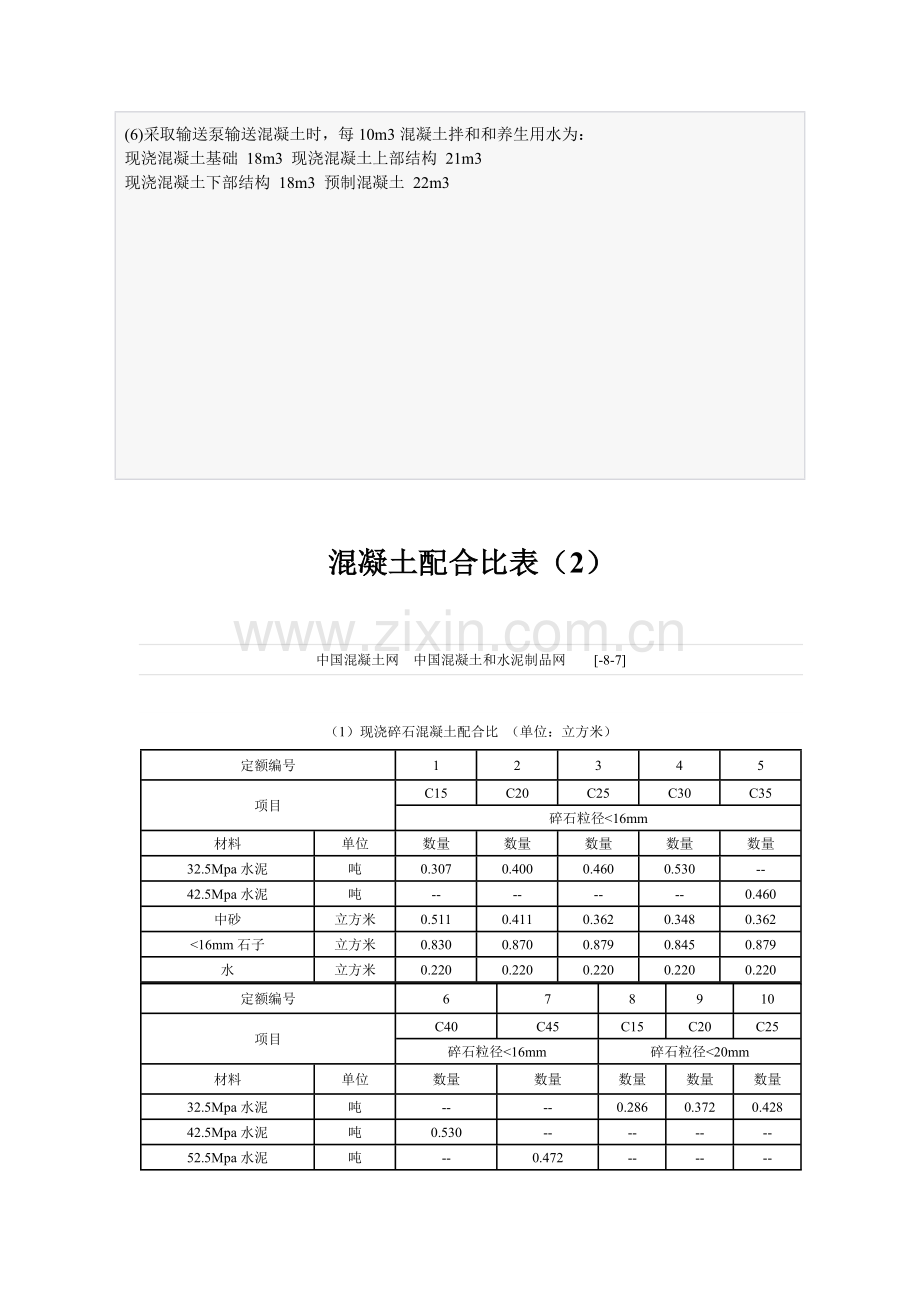 (6)采取输送泵输送混凝土时，每10m3混凝土拌和和养生用水为：
现浇混凝土基础 18m3 现浇混凝土上部结构 21m3
现浇混凝土下部结构 18m3 预制混凝土 22m3

混凝土配合比表（2）

中国混凝土网 中国混凝土和水泥制品网 [-8-7]

（1）现浇碎石混凝土配合比 （单位：立方米）

| 定额编号 | | 1 | 2 | 3 | 4 | 5 |
|---|---|---|---|---|---|---|
| 项目 | | C15 | C20 | C25 | C30 | C35 |
| | | 碎石粒径<16mm | | | | |
| 材料 | 单位 | 数量 | 数量 | 数量 | 数量 | 数量 |
| 32.5Mpa水泥 | 吨 | 0.307 | 0.400 | 0.460 | 0.530 | -- |
| 42.5Mpa水泥 | 吨 | -- | -- | -- | -- | 0.460 |
| 中砂 | 立方米 | 0.511 | 0.411 | 0.362 | 0.348 | 0.362 |
| <16mm石子 | 立方米 | 0.830 | 0.870 | 0.879 | 0.845 | 0.879 |
| 水 | 立方米 | 0.220 | 0.220 | 0.220 | 0.220 | 0.220 |

| 定额编号 | | 6 | 7 | 8 | 9 | 10 |
|---|---|---|---|---|---|---|
| 项目 | | C40 | C45 | C15 | C20 | C25 |
| | | 碎石粒径<16mm | | 碎石粒径<20mm | | |
| 材料 | 单位 | 数量 | 数量 | 数量 | 数量 | 数量 |
| 32.5Mpa水泥 | 吨 | -- | -- | 0.286 | 0.372 | 0.428 |
| 42.5Mpa水泥 | 吨 | 0.530 | -- | -- | -- | -- |
| 52.5Mpa水泥 | 吨 | -- | 0.472 | -- | -- | -- |

www.zixin.com.cn